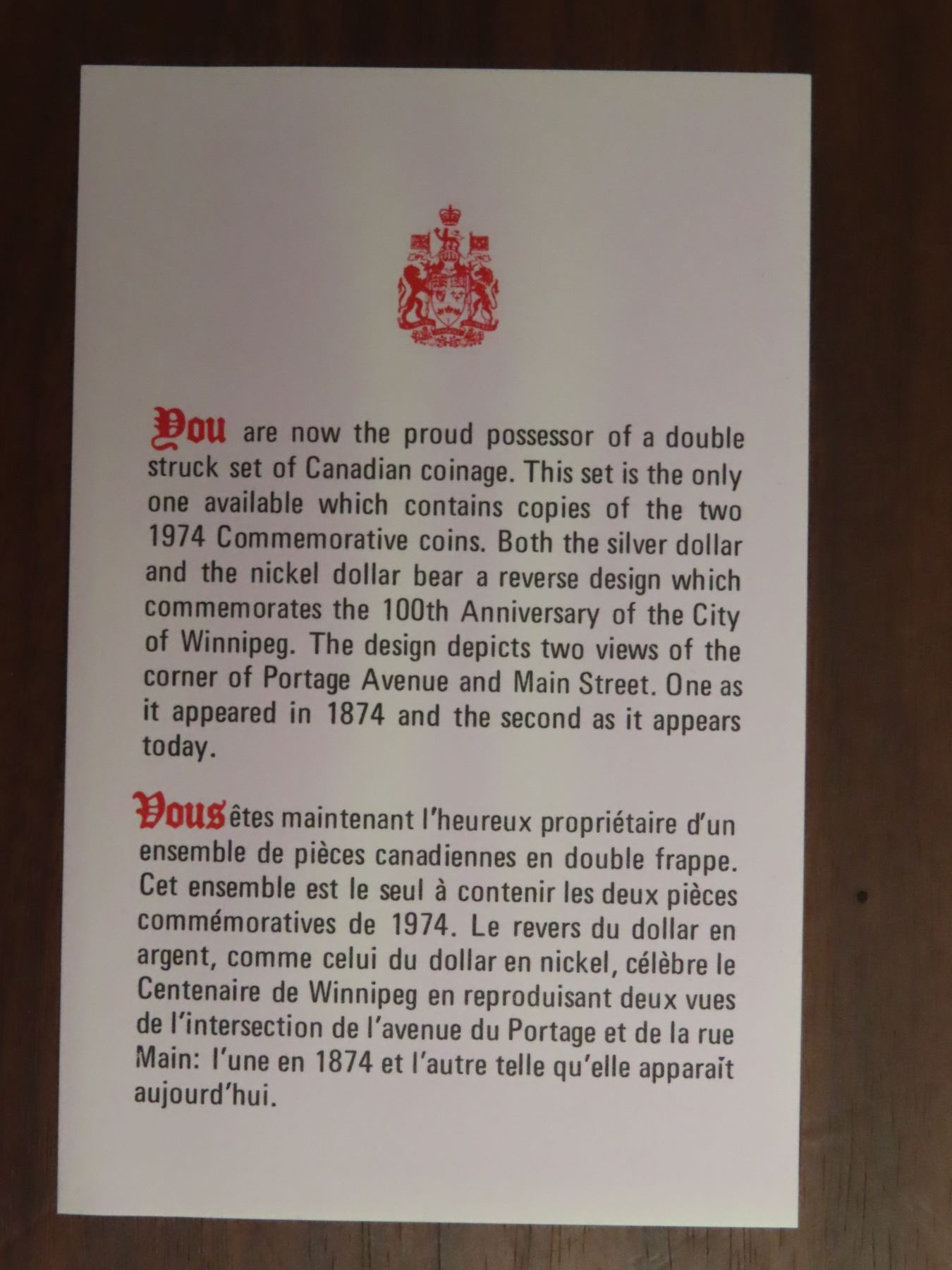 You are now the proud possessor of a double struck set of Canadian coinage. This set is the only one available which contains copies of the two 1974 Commemorative coins. Both the silver dollar and the nickel dollar bear a reverse design which commemorates the 100th Anniversary of the City of Winnipeg. The design depicts two views of the corner of Portage Avenue and Main Street. One as it appeared in 1874 and the second as it appears today.

Vous êtes maintenant l'heureux propriétaire d'un ensemble de pièces canadiennes en double frappe. Cet ensemble est le seul à contenir les deux pièces commémoratives de 1974. Le revers du dollar en argent, comme celui du dollar en nickel, célèbre le Centenaire de Winnipeg en reproduisant deux vues de l'intersection de l'avenue du Portage et de la rue Main: l'une en 1874 et l'autre telle qu'elle apparaît aujourd'hui.